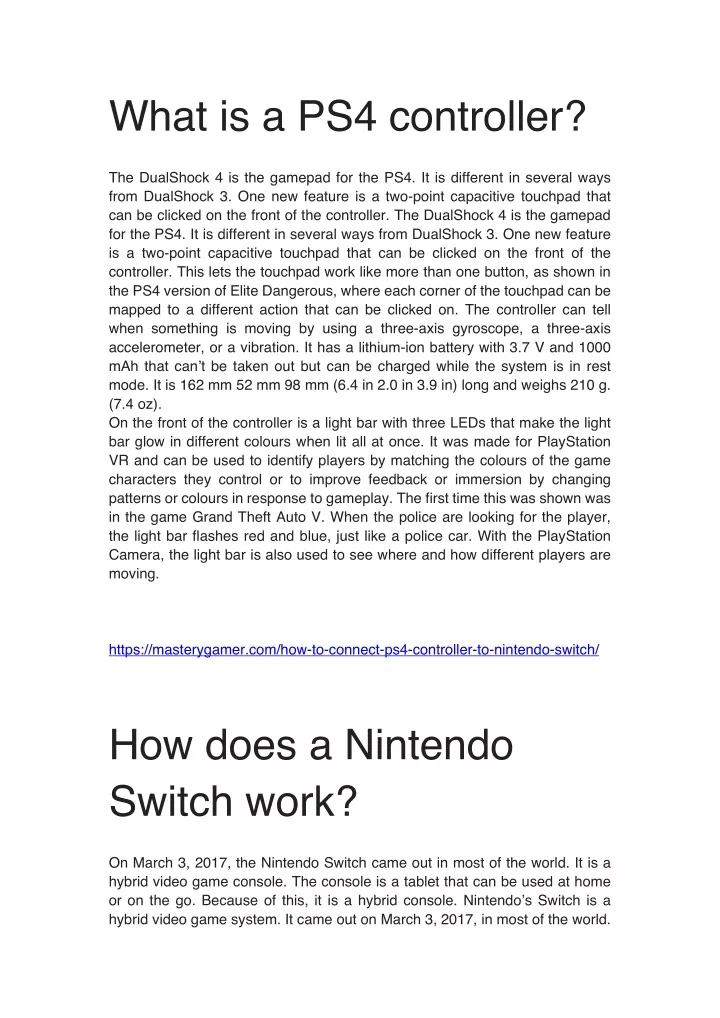 What is a PS4 controller?

The DualShock 4 is the gamepad for the PS4. It is different in several ways from DualShock 3. One new feature is a two-point capacitive touchpad that can be clicked on the front of the controller. The DualShock 4 is the gamepad for the PS4. It is different in several ways from DualShock 3. One new feature is a two-point capacitive touchpad that can be clicked on the front of the controller. This lets the touchpad work like more than one button, as shown in the PS4 version of Elite Dangerous, where each corner of the touchpad can be mapped to a different action that can be clicked on. The controller can tell when something is moving by using a three-axis gyroscope, a three-axis accelerometer, or a vibration. It has a lithium-ion battery with 3.7 V and 1000 mAh that can't be taken out but can be charged while the system is in rest mode. It is 162 mm 52 mm 98 mm (6.4 in 2.0 in 3.9 in) long and weighs 210 g. (7.4 oz).
On the front of the controller is a light bar with three LEDs that make the light bar glow in different colours when lit all at once. It was made for PlayStation VR and can be used to identify players by matching the colours of the game characters they control or to improve feedback or immersion by changing patterns or colours in response to gameplay. The first time this was shown was in the game Grand Theft Auto V. When the police are looking for the player, the light bar flashes red and blue, just like a police car. With the PlayStation Camera, the light bar is also used to see where and how different players are moving.

https://masterygamer.com/how-to-connect-ps4-controller-to-nintendo-switch/

How does a Nintendo Switch work?

On March 3, 2017, the Nintendo Switch came out in most of the world. It is a hybrid video game console. The console is a tablet that can be used at home or on the go. Because of this, it is a hybrid console. Nintendo's Switch is a hybrid video game system. It came out on March 3, 2017, in most of the world.